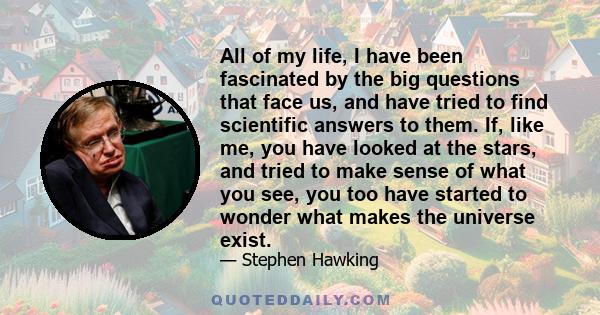 All of my life, I have been fascinated by the big questions that face us, and have tried to find scientific answers to them. If, like me, you have looked at the stars, and tried to make sense of what you see, you too have started to wonder what makes the universe exist.

— Stephen Hawking

QUOTEDDAILY.COM